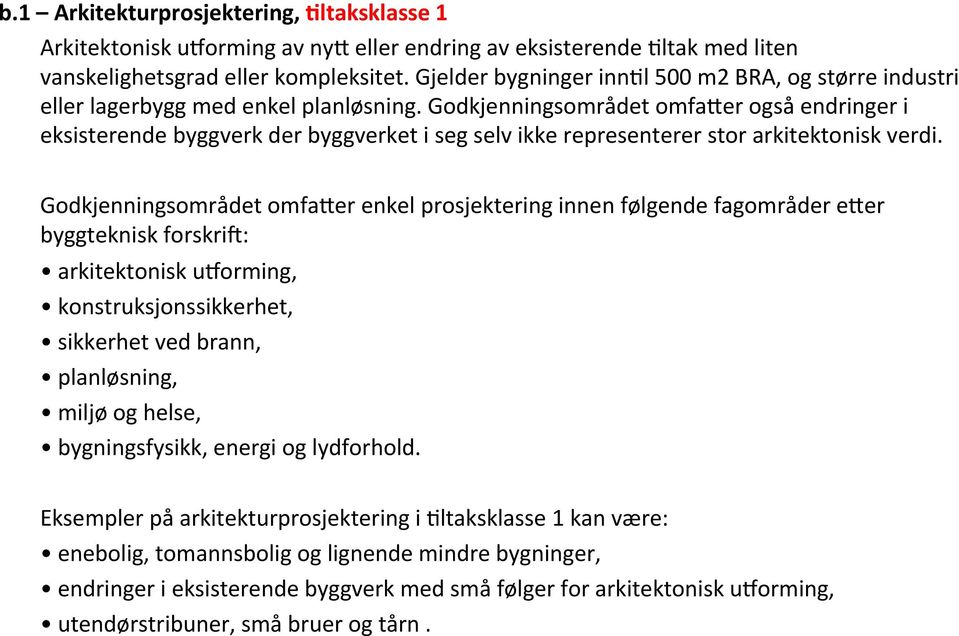 b.1 – Arkitekturprosjektering, tiltaksklasse 1

Arkitektonisk utforming av nytt eller endring av eksisterende tiltak med liten vanskelighetsgrad eller kompleksitet. Gjelder bygninger inntil 500 m2 BRA, og større industri eller lagerbygg med enkel planløsning. Godkjenningsområdet omfatter også endringer i eksisterende byggverk der byggverket i seg selv ikke representerer stor arkitektonisk verdi.

Godkjenningsområdet omfatter enkel prosjektering innen følgende fagområder etter byggteknisk forskrift:
• arkitektonisk utforming,
• konstruksjonssikkerhet,
• sikkerhet ved brann,
• planløsning,
• miljø og helse,
• bygningsfysikk, energi og lydforhold.

Eksempler på arkitekturprosjektering i tiltaksklasse 1 kan være:
• enebolig, tomannsbolig og lignende mindre bygninger,
• endringer i eksisterende byggverk med små følger for arkitektonisk utforming,
• utendørstribuner, små bruer og tårn .